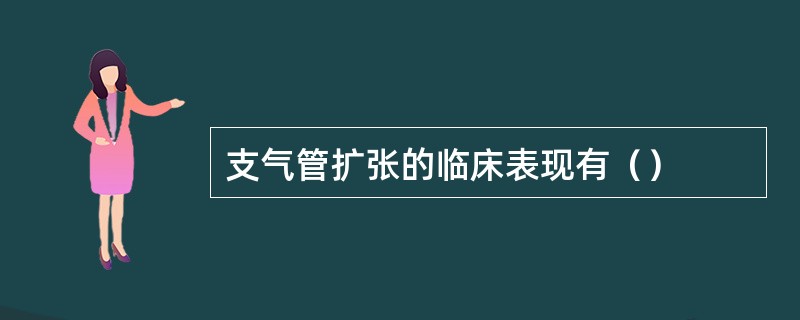 支气管扩张的临床表现有（）